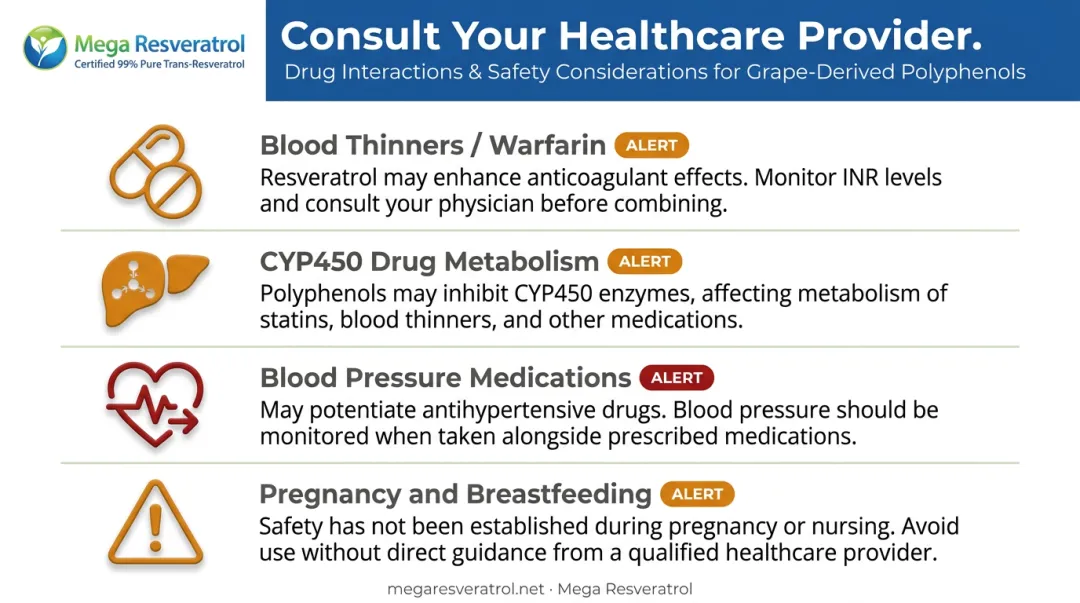 Mega Resveratrol
Certified 99% Pure Trans-Resveratrol

Consult Your Healthcare Provider.
Drug Interactions & Safety Considerations for Grape-Derived Polyphenols

Blood Thinners / Warfarin ALERT
Resveratrol may enhance anticoagulant effects. Monitor INR levels and consult your physician before combining.

CYP450 Drug Metabolism ALERT
Polyphenols may inhibit CYP450 enzymes, affecting metabolism of statins, blood thinners, and other medications.

Blood Pressure Medications ALERT
May potentiate antihypertensive drugs. Blood pressure should be monitored when taken alongside prescribed medications.

Pregnancy and Breastfeeding ALERT
Safety has not been established during pregnancy or nursing. Avoid use without direct guidance from a qualified healthcare provider.

megaresveratrol.net · Mega Resveratrol